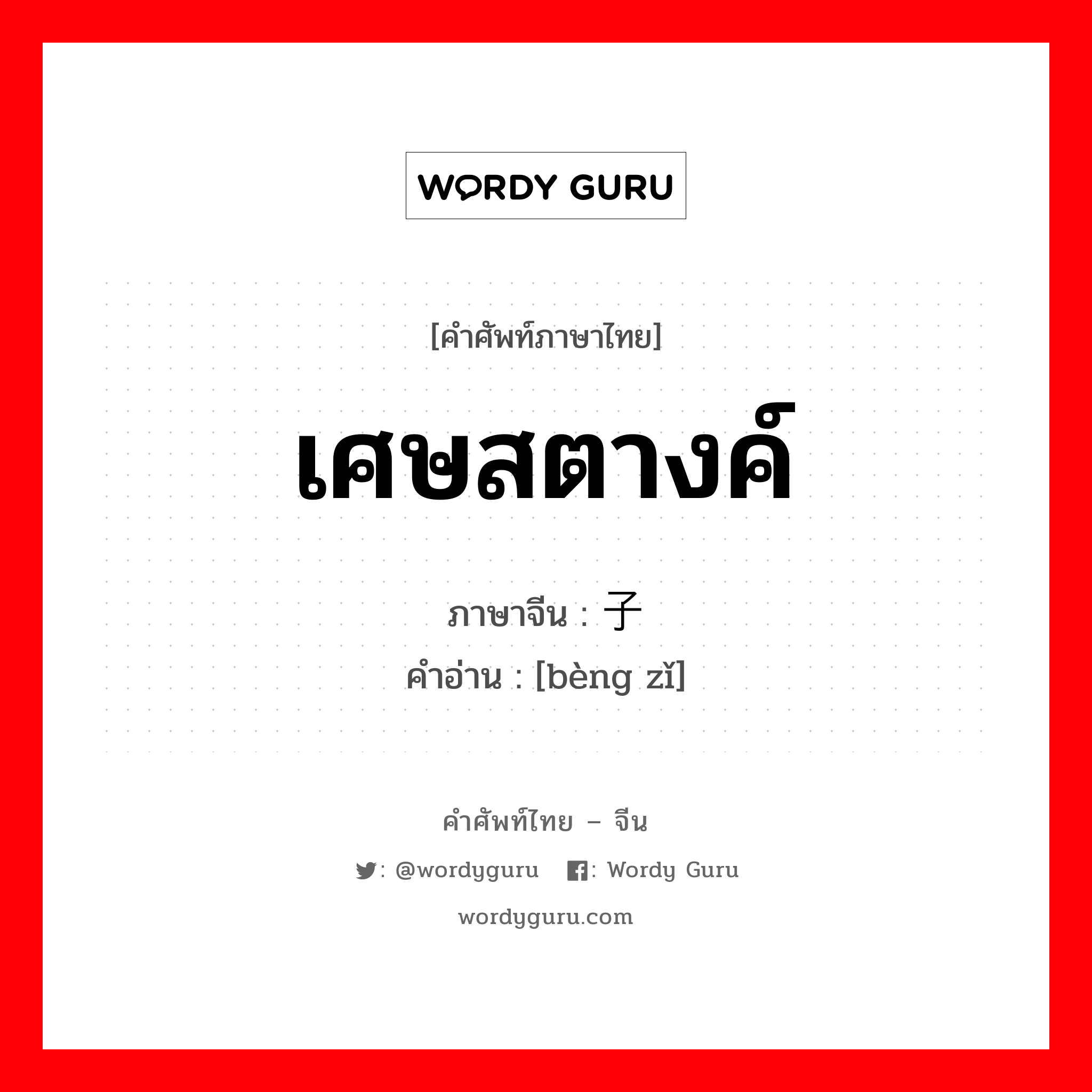 WORDY GURU

[คำศัพท์ภาษาไทย]

เศษสตางค์

ภาษาจีน : 子

คำอ่าน : [bèng zǐ]

คำศัพท์ไทย – จีน

: @wordyguru : Wordy Guru

wordyguru.com